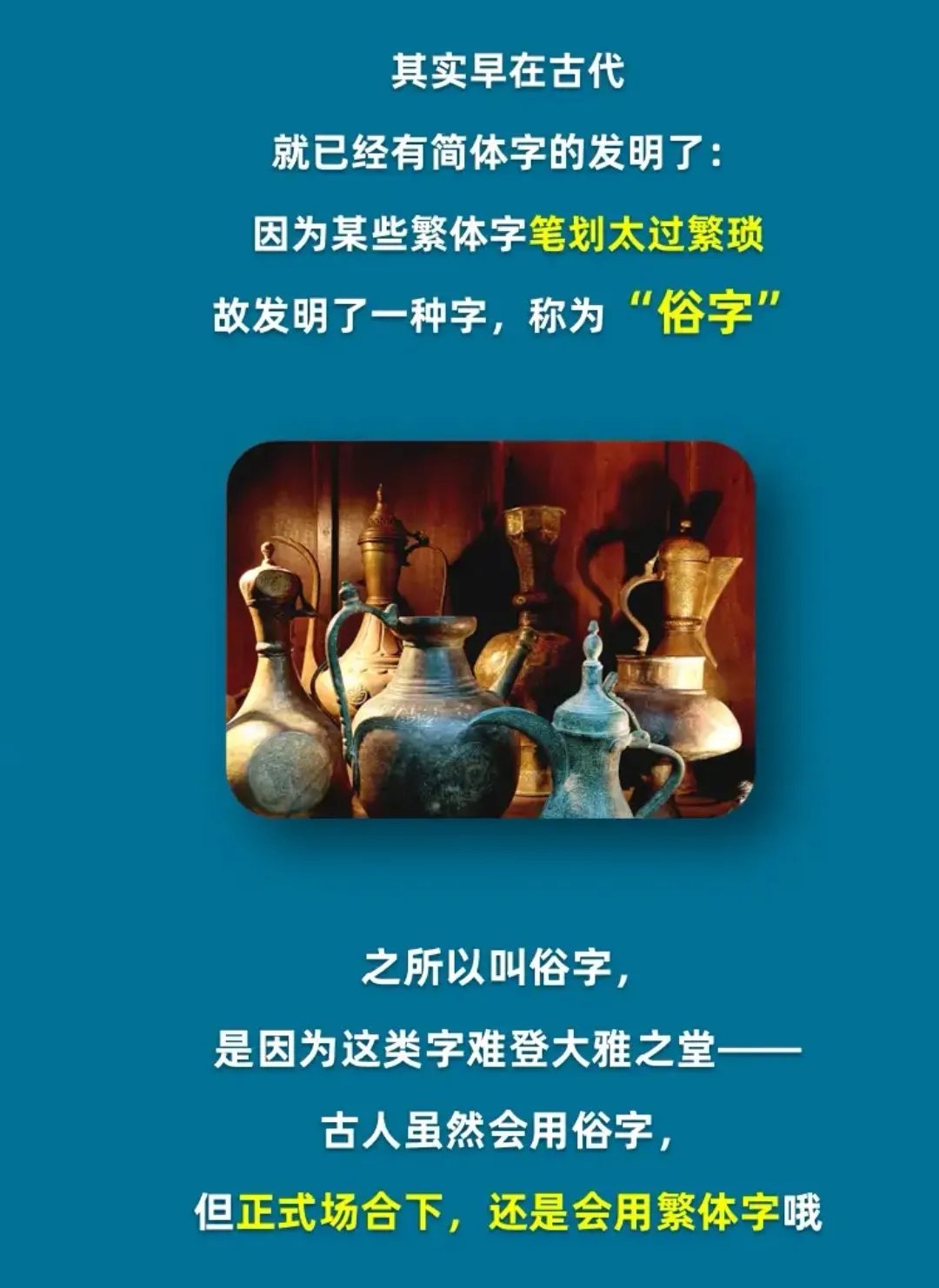 其实早在古代
就已经有简体字的发明了:
因为某些繁体字笔划太过繁琐
故发明了一种字，称为“俗字”

之所以叫俗字，
是因为这类字难登大雅之堂——
古人虽然会用俗字，
但正式场合下，还是会用繁体字哦